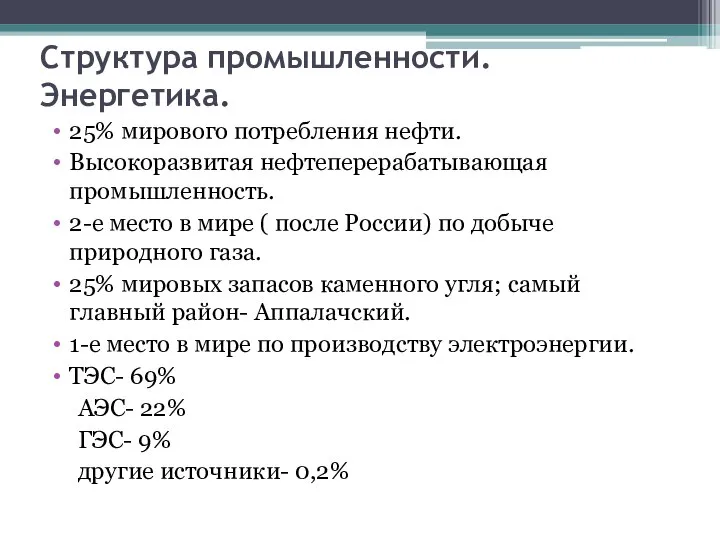 Структура промышленности. Энергетика.

• 25% мирового потребления нефти.
• Высокоразвитая нефтеперерабатывающая промышленность.
• 2-е место в мире ( после России) по добыче природного газа.
• 25% мировых запасов каменного угля; самый главный район- Аппалачский.
• 1-е место в мире по производству электроэнергии.
• ТЭС- 69%
АЭС- 22%
ГЭС- 9%
другие источники- 0,2%